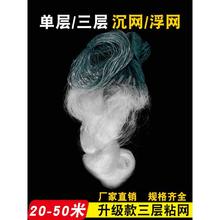 单层/三层 沉网/浮网

厂家直销 规格齐全

20-50米 升级款三层粘网